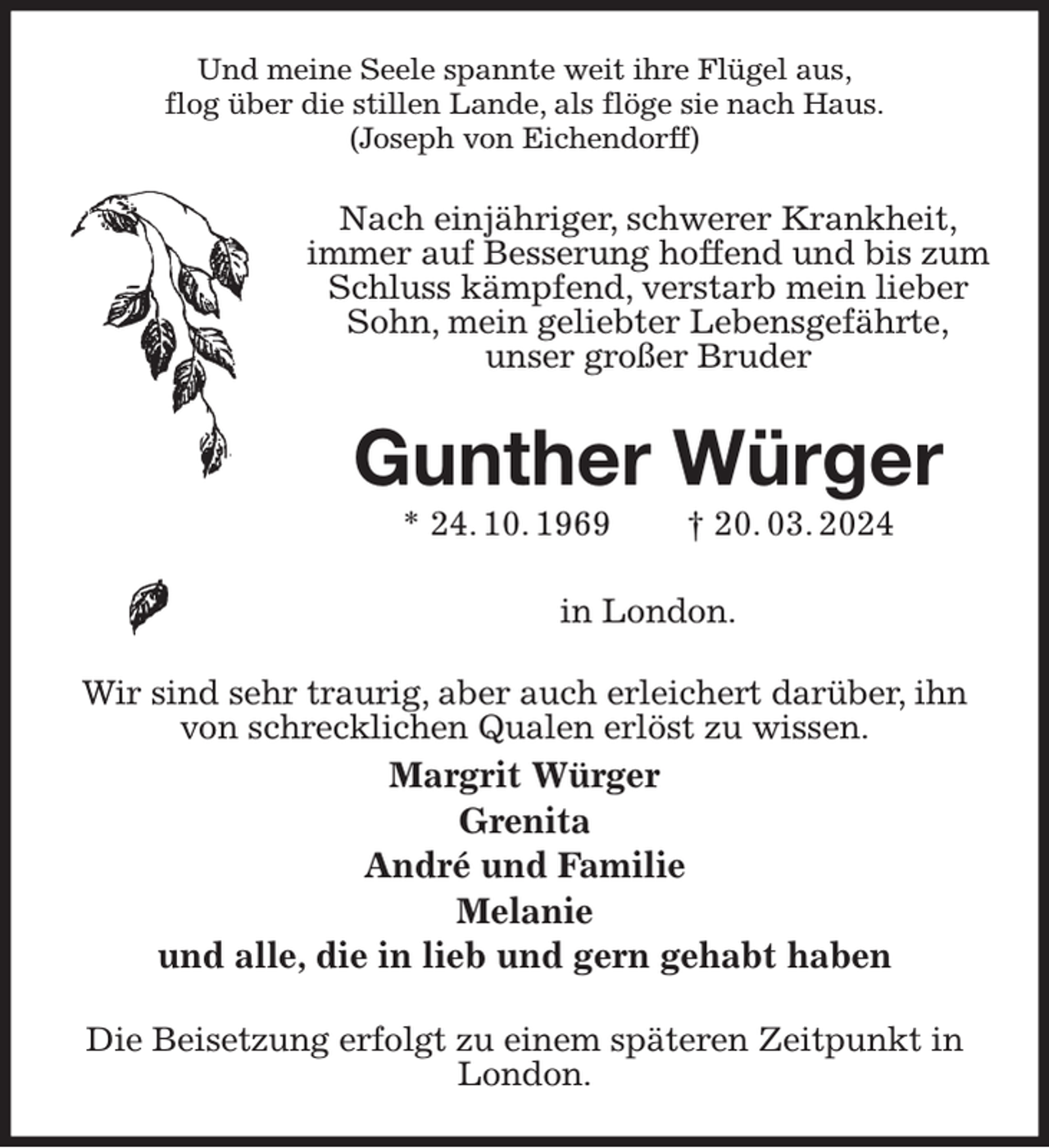 Und meine Seele spannte weit ihre Flügel aus,
flog über die stillen Lande, als flöge sie nach Haus.
(Joseph von Eichendorff)

Nach einjähriger, schwerer Krankheit, immer auf Besserung hoffend und bis zum Schluss kämpfend, verstarb mein lieber Sohn, mein geliebter Lebensgefährte, unser großer Bruder

Gunther Würger

* 24. 10. 1969 † 20. 03. 2024

in London.

Wir sind sehr traurig, aber auch erleichert darüber, ihn von schrecklichen Qualen erlöst zu wissen.

Margrit Würger
Grenita
André und Familie
Melanie
und alle, die in lieb und gern gehabt haben

Die Beisetzung erfolgt zu einem späteren Zeitpunkt in London.